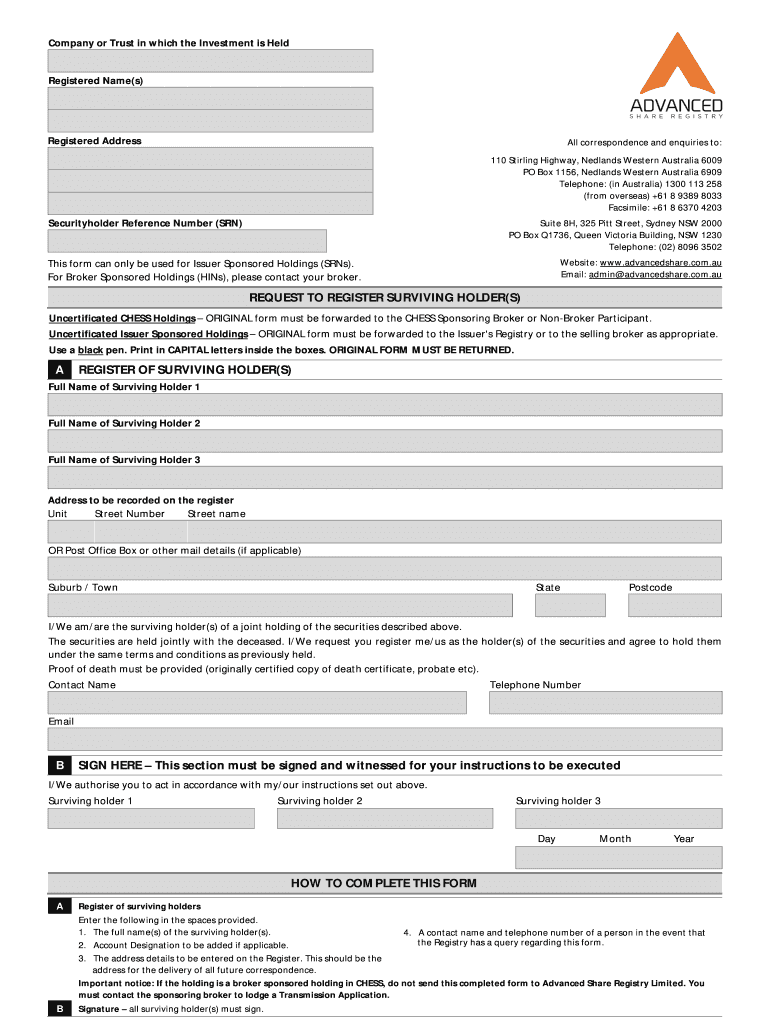 Company or Trust in which the Investment is Held

Registered Name(s)

Registered Address

Securityholder Reference Number (SRN)

This form can only be used for Issuer Sponsored Holdings (SRNs). For Broker Sponsored Holdings (HINs), please contact your broker.

ADVANCED
SHARE REGISTRY

All correspondence and enquiries to:

110 Stirling Highway, Nedlands Western Australia 6009
PO Box 1156, Nedlands Western Australia 6909
Telephone: (in Australia) 1300 113 258
(from overseas) +61 8 9389 8033
Facsimile: +61 8 6370 4203

Suite 8H, 325 Pitt Street, Sydney NSW 2000
PO Box Q1736, Queen Victoria Building, NSW 1230
Telephone: (02) 8096 3502

Website: www.advancedshare.com.au
Email: admin@advancedshare.com.au

REQUEST TO REGISTER SURVIVING HOLDER(S)

Uncertificated CHESS Holdings – ORIGINAL form must be forwarded to the CHESS Sponsoring Broker or Non-Broker Participant.
Uncertificated Issuer Sponsored Holdings – ORIGINAL form must be forwarded to the Issuer's Registry or to the selling broker as appropriate.
Use a black pen. Print in CAPITAL letters inside the boxes. ORIGINAL FORM MUST BE RETURNED.

A REGISTER OF SURVIVING HOLDER(S)

Full Name of Surviving Holder 1

Full Name of Surviving Holder 2

Full Name of Surviving Holder 3

Address to be recorded on the register
Unit Street Number Street name

OR Post Office Box or other mail details (if applicable)

Suburb / Town State Postcode

I/We am/are the surviving holder(s) of a joint holding of the securities described above.
The securities are held jointly with the deceased. I/We request you register me/us as the holder(s) of the securities and agree to hold them under the same terms and conditions as previously held.
Proof of death must be provided (originally certified copy of death certificate, probate etc).

Contact Name Telephone Number

Email

B SIGN HERE – This section must be signed and witnessed for your instructions to be executed

I/We authorise you to act in accordance with my/our instructions set out above.

Surviving holder 1 Surviving holder 2 Surviving holder 3

Day Month Year

HOW TO COMPLETE THIS FORM

A Register of surviving holders
Enter the following in the spaces provided.
1. The full name(s) of the surviving holder(s).
2. Account Designation to be added if applicable.
3. The address details to be entered on the Register. This should be the address for the delivery of all future correspondence.
4. A contact name and telephone number of a person in the event that the Registry has a query regarding this form.

Important notice: If the holding is a broker sponsored holding in CHESS, do not send this completed form to Advanced Share Registry Limited. You must contact the sponsoring broker to lodge a Transmission Application.

B Signature – all surviving holder(s) must sign.